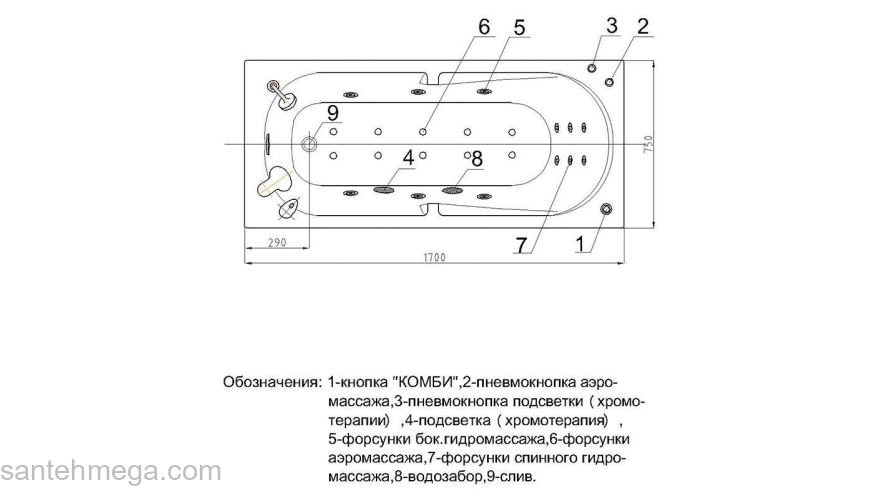 6 5 3 2

9

4 8

750

7 1

290

1700

Обозначения: 1-кнопка "КОМБИ",2-пневмокнопка аэромассажа,3-пневмокнопка подсветки ( хромотерапии) ,4-подсветка ( хромотерапия) , 5-форсунки бок.гидромассажа,6-форсунки аэромассажа,7-форсунки спинного гидромассажа,8-водозабор,9-слив.

santehmega.com